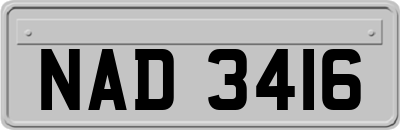 NAD 3416